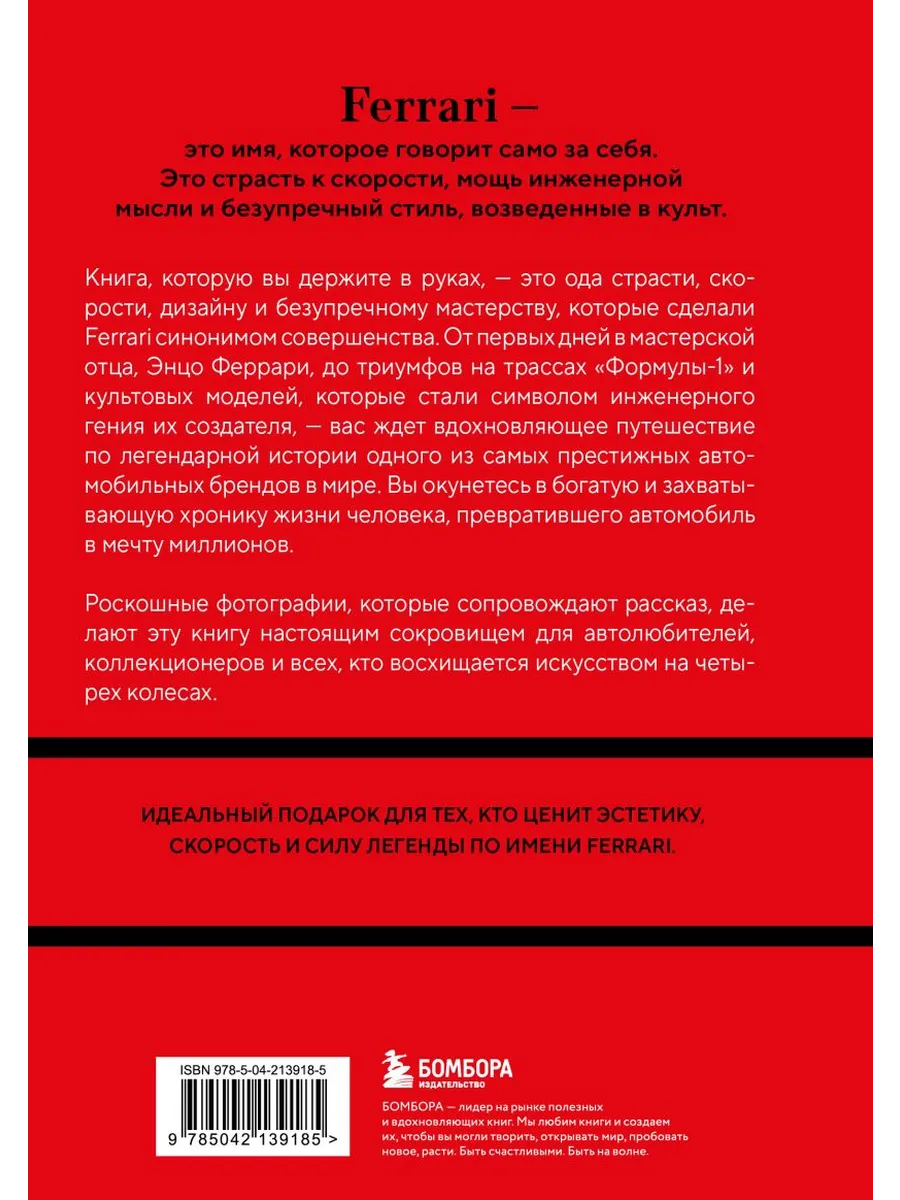 Ferrari —

это имя, которое говорит само за себя. Это страсть к скорости, мощь инженерной мысли и безупречный стиль, возведенные в культ.

Книга, которую вы держите в руках, — это ода страсти, скорости, дизайну и безупречному мастерству, которые сделали Ferrari синонимом совершенства. От первых дней в мастерской отца, Энцо Феррари, до триумфов на трассах «Формулы-1» и культовых моделей, которые стали символом инженерного гения их создателя, — вас ждет вдохновляющее путешествие по легендарной истории одного из самых престижных автомобильных брендов в мире. Вы окунетесь в богатую и захватывающую хронику жизни человека, превратившего автомобиль в мечту миллионов.

Роскошные фотографии, которые сопровождают рассказ, делают эту книгу настоящим сокровищем для автолюбителей, коллекционеров и всех, кто восхищается искусством на четырех колесах.

ИДЕАЛЬНЫЙ ПОДАРОК ДЛЯ ТЕХ, КТО ЦЕНИТ ЭСТЕТИКУ, СКОРОСТЬ И СИЛУ ЛЕГЕНДЫ ПО ИМЕНИ FERRARI.

ISBN 978-5-04-213918-5

9 785042 139185 >

БОМБОРА
ИЗДАТЕЛЬСТВО

БОМБОРА — лидер на рынке полезных и вдохновляющих книг. Мы любим книги и создаем их, чтобы вы могли творить, открывать мир, пробовать новое, расти. Быть счастливыми. Быть на волне.